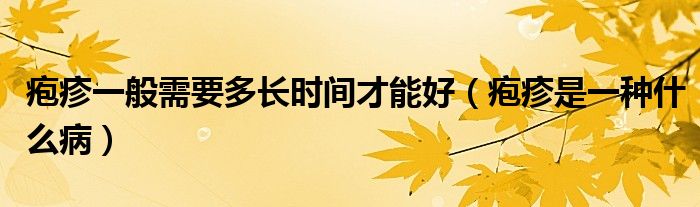 疱疹一般需要多长时间才能好（疱疹是一种什么病）